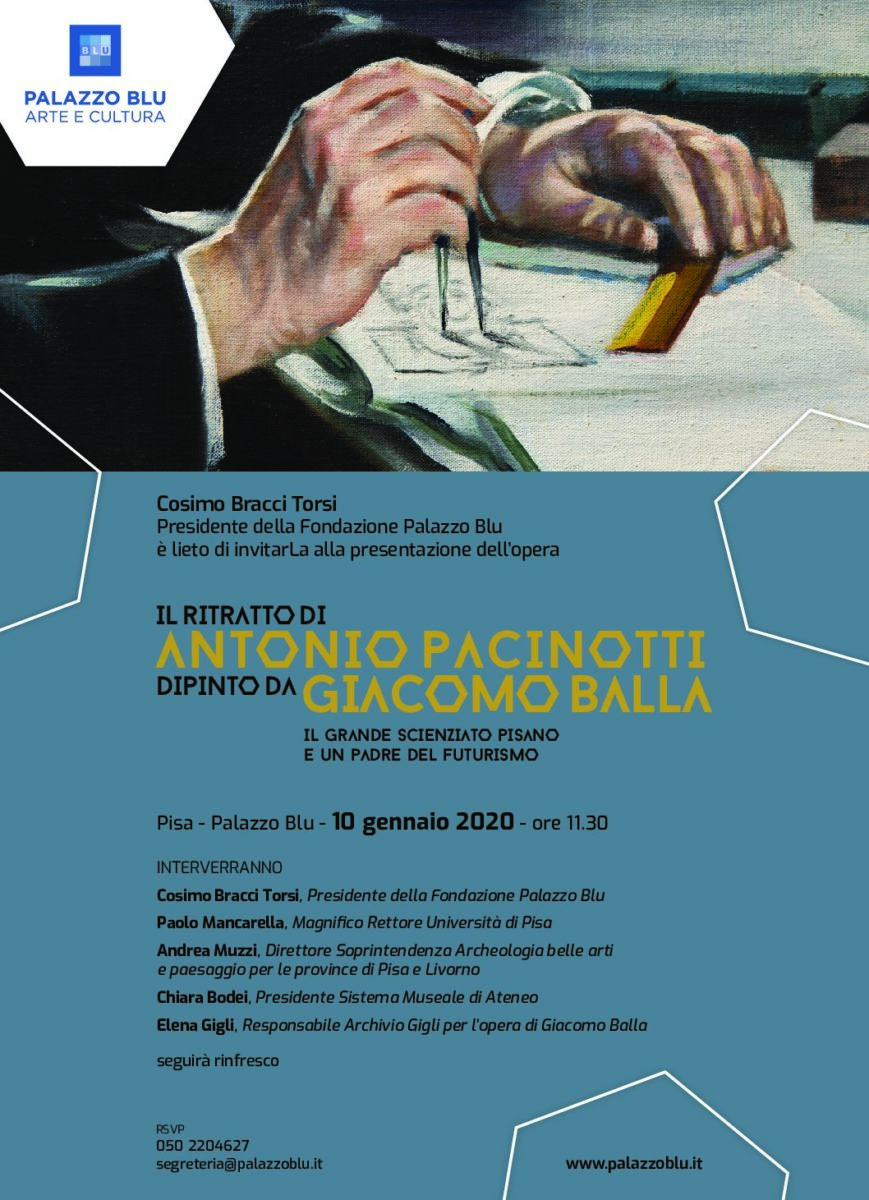 BLU
PALAZZO BLU
ARTE E CULTURA

Cosimo Bracci Torsi
Presidente della Fondazione Palazzo Blu
è lieto di invitarLa alla presentazione dell'opera

IL RITRATTO DI
ANTONIO PACINOTTI
DIPINTO DA GIACOMO BALLA

IL GRANDE SCIENZIATO PISANO
E UN PADRE DEL FUTURISMO

Pisa - Palazzo Blu - 10 gennaio 2020 - ore 11.30

INTERVERRANNO
Cosimo Bracci Torsi, Presidente della Fondazione Palazzo Blu
Paolo Mancarella, Magnifico Rettore Università di Pisa
Andrea Muzzi, Direttore Soprintendenza Archeologia belle arti e paesaggio per le province di Pisa e Livorno
Chiara Bodei, Presidente Sistema Museale di Ateneo
Elena Gigli, Responsabile Archivio Gigli per l'opera di Giacomo Balla

seguirà rinfresco

RSVP
050 2204627
segreteria@palazzoblu.it

www.palazzoblu.it